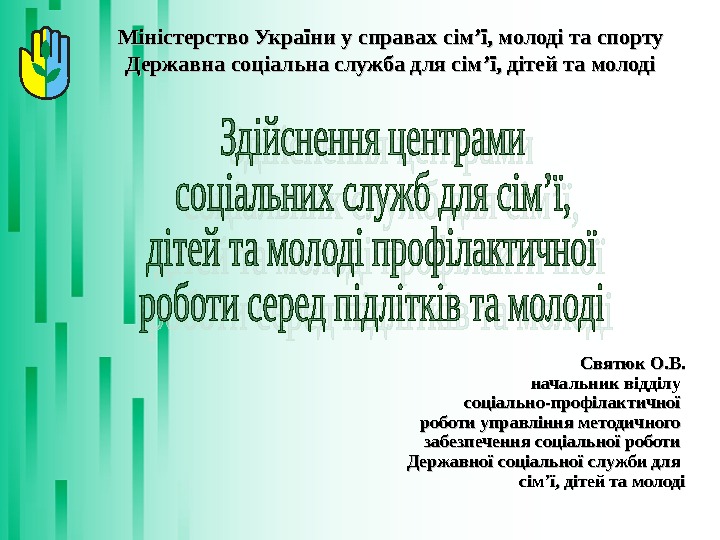 Міністерство України у справах сім'ї, молоді та спорту
Державна соціальна служба для сім'ї, дітей та молоді

Здійснення центрами соціальних служб для сім'ї, дітей та молоді профілактичної роботи серед підлітків та молоді

Святюк О.В.
начальник відділу
соціально-профілактичної
роботи управління методичного
забезпечення соціальної роботи
Державної соціальної служби для
сім'ї, дітей та молоді